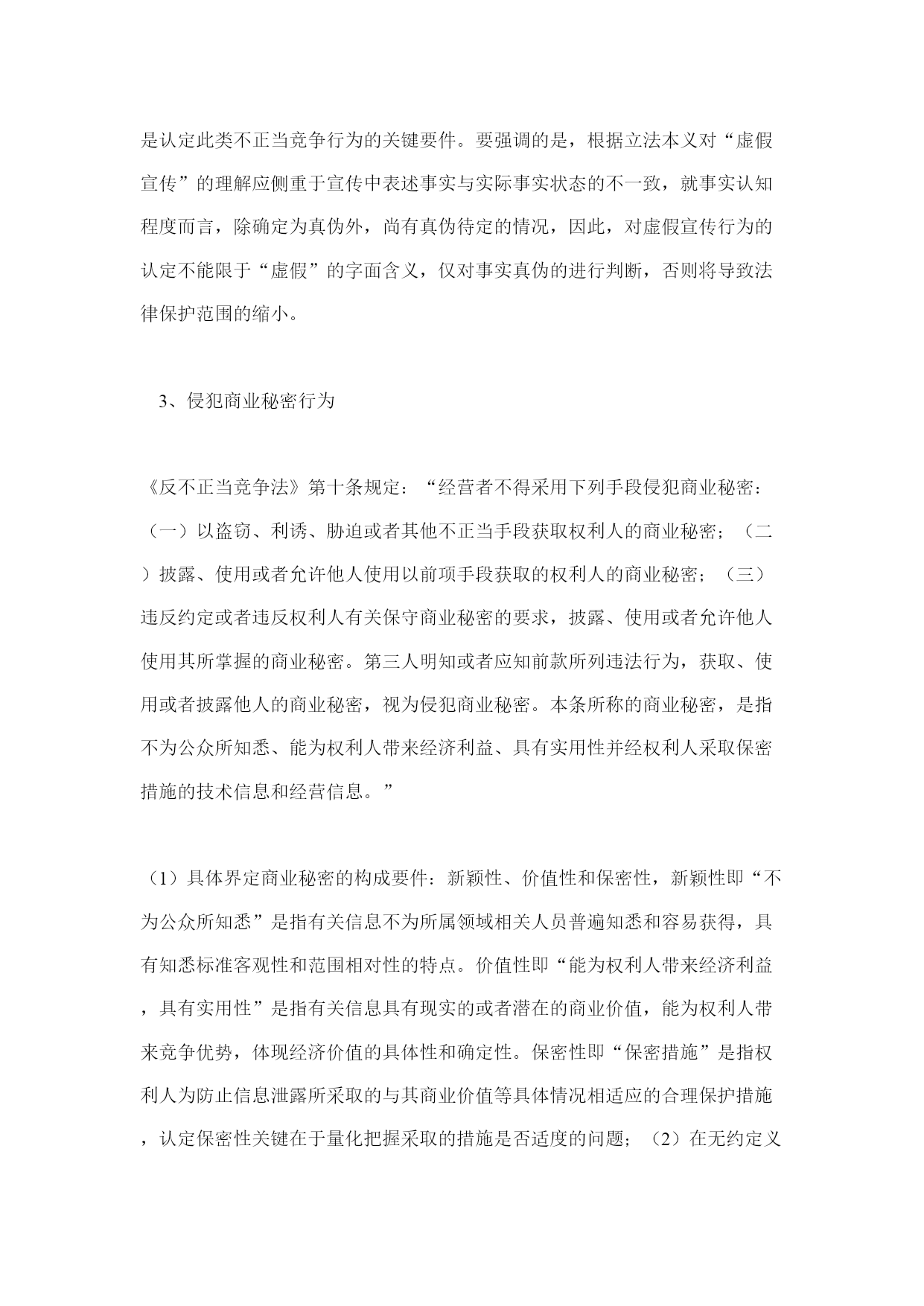 是认定此类不正当竞争行为的关键要件。要强调的是，根据立法本义对“虚假宣传”的理解应侧重于宣传中表述事实与实际事实状态的不一致，就事实认知程度而言，除确定为真伪外，尚有真伪待定的情况，因此，对虚假宣传行为的认定不能限于“虚假”的字面含义，仅对事实真伪的进行判断，否则将导致法律保护范围的缩小。

3、侵犯商业秘密行为

《反不正当竞争法》第十条规定：“经营者不得采用下列手段侵犯商业秘密：（一）以盗窃、利诱、胁迫或者其他不正当手段获取权利人的商业秘密；（二）披露、使用或者允许他人使用以前项手段获取的权利人的商业秘密；（三）违反约定或者违反权利人有关保守商业秘密的要求，披露、使用或者允许他人使用其所掌握的商业秘密。第三人明知或者应知前款所列违法行为，获取、使用或者披露他人的商业秘密，视为侵犯商业秘密。本条所称的商业秘密，是指不为公众所知悉、能为权利人带来经济利益、具有实用性并经权利人采取保密措施的技术信息和经营信息。”

（1）具体界定商业秘密的构成要件：新颖性、价值性和保密性，新颖性即“不为公众所知悉”是指有关信息不为所属领域相关人员普遍知悉和容易获得，具有知悉标准客观性和范围相对性的特点。价值性即“能为权利人带来经济利益，具有实用性”是指有关信息具有现实的或者潜在的商业价值，能为权利人带来竞争优势，体现经济价值的具体性和确定性。保密性即“保密措施”是指权利人为防止信息泄露所采取的与其商业价值等具体情况相适应的合理保护措施，认定保密性关键在于量化把握采取的措施是否适度的问题；（2）在无约定义